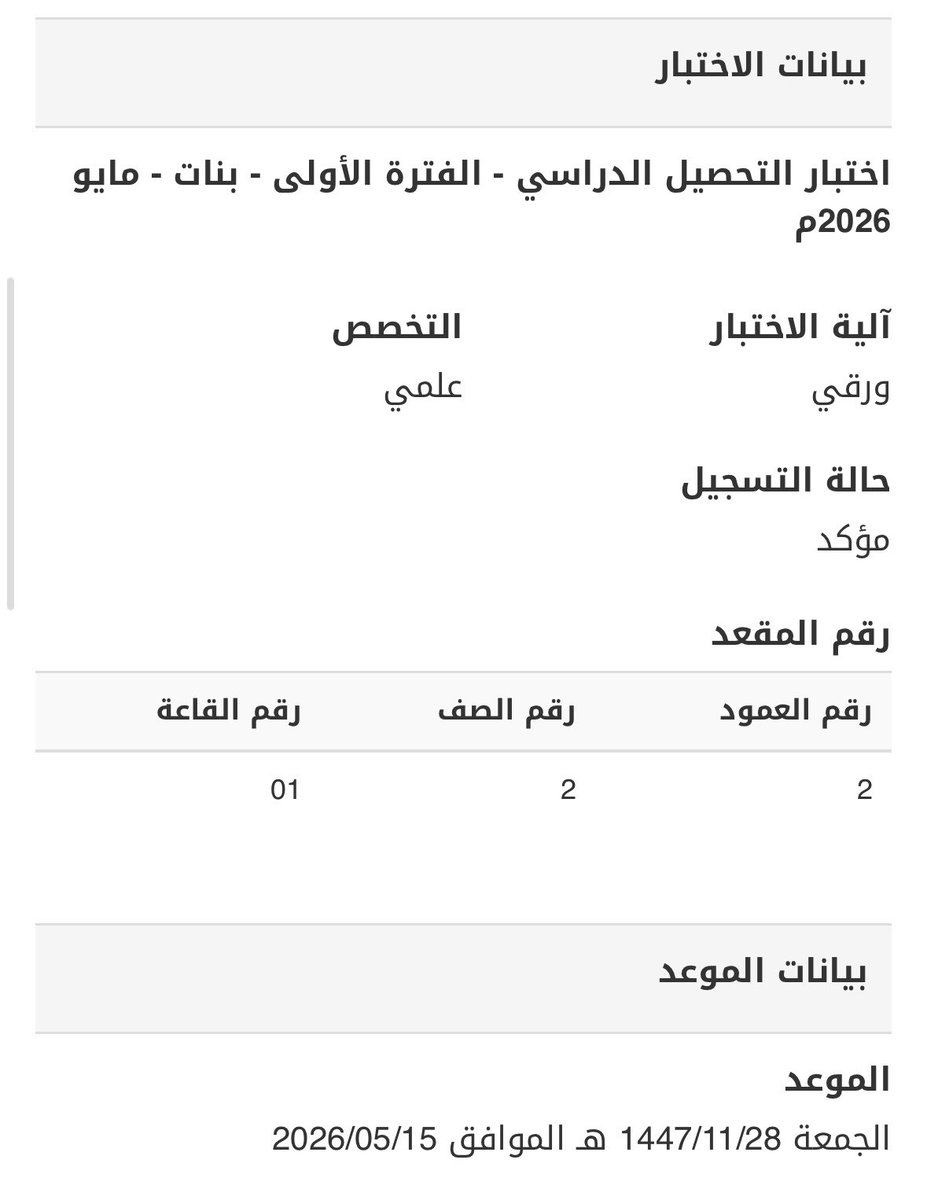 بيانات الاختبار

اختبار التحصيل الدراسي - الفترة الأولى - بنات - مايو 2026م

آلية الاختبار
ورقي

التخصص
علمي

حالة التسجيل
مؤكد

رقم المقعد

| رقم العمود | رقم الصف | رقم القاعة |
|---|---|---|
| 2 | 2 | 01 |

بيانات الموعد

الموعد
الجمعة 1447/11/28 هـ الموافق 2026/05/15